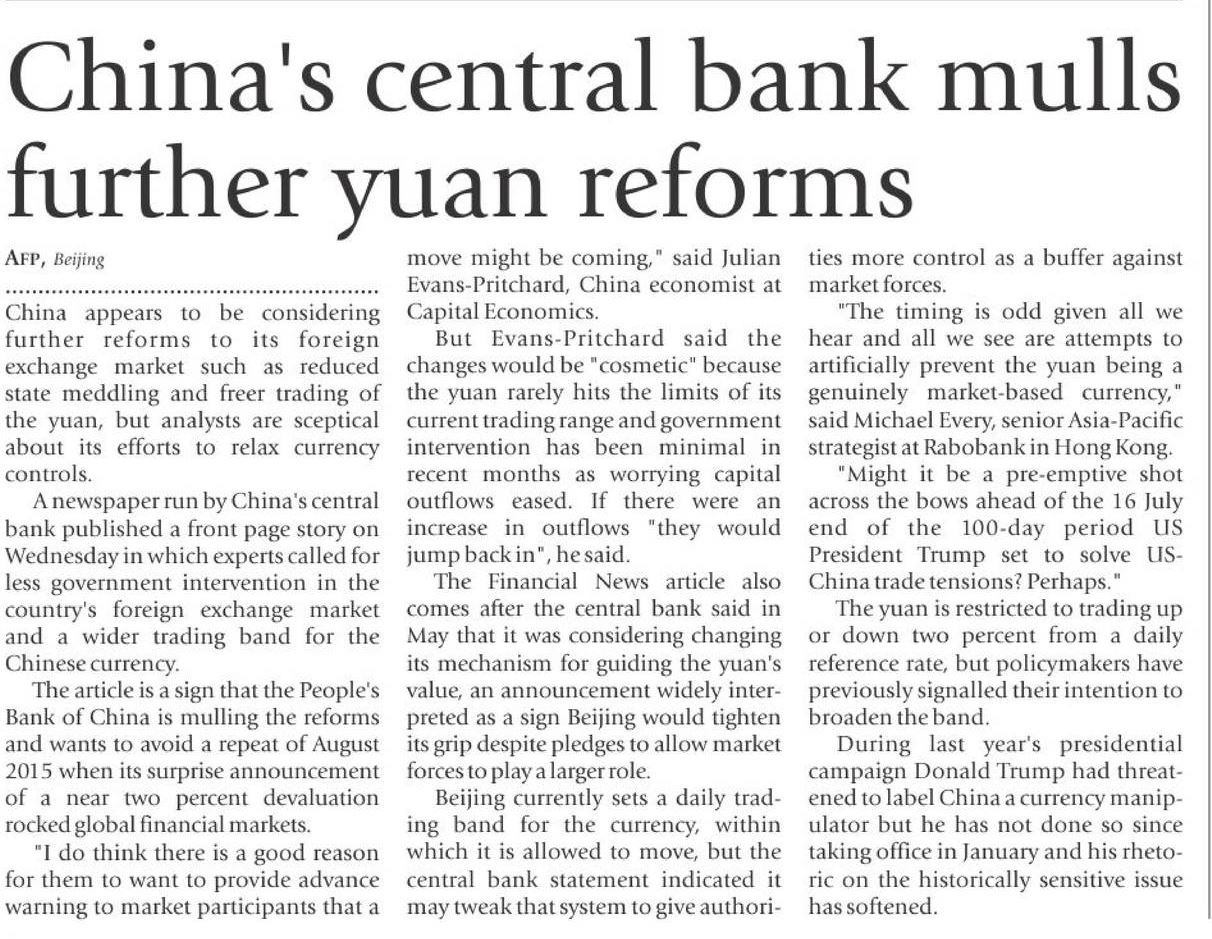 China's central bank mulls further yuan reforms

AFP, Beijing

China appears to be considering further reforms to its foreign exchange market such as reduced state meddling and freer trading of the yuan, but analysts are sceptical about its efforts to relax currency controls.

A newspaper run by China's central bank published a front page story on Wednesday in which experts called for less government intervention in the country's foreign exchange market and a wider trading band for the Chinese currency.

The article is a sign that the People's Bank of China is mulling the reforms and wants to avoid a repeat of August 2015 when its surprise announcement of a near two percent devaluation rocked global financial markets.

"I do think there is a good reason for them to want to provide advance warning to market participants that a move might be coming," said Julian Evans-Pritchard, China economist at Capital Economics.

But Evans-Pritchard said the changes would be "cosmetic" because the yuan rarely hits the limits of its current trading range and government intervention has been minimal in recent months as worrying capital outflows eased. If there were an increase in outflows "they would jump back in", he said.

The Financial News article also comes after the central bank said in May that it was considering changing its mechanism for guiding the yuan's value, an announcement widely interpreted as a sign Beijing would tighten its grip despite pledges to allow market forces to play a larger role.

Beijing currently sets a daily trading band for the currency, within which it is allowed to move, but the central bank statement indicated it may tweak that system to give authorities more control as a buffer against market forces.

"The timing is odd given all we hear and all we see are attempts to artificially prevent the yuan being a genuinely market-based currency," said Michael Every, senior Asia-Pacific strategist at Rabobank in Hong Kong.

"Might it be a pre-emptive shot across the bows ahead of the 16 July end of the 100-day period US President Trump set to solve US-China trade tensions? Perhaps."

The yuan is restricted to trading up or down two percent from a daily reference rate, but policymakers have previously signalled their intention to broaden the band.

During last year's presidential campaign Donald Trump had threatened to label China a currency manipulator but he has not done so since taking office in January and his rhetoric on the historically sensitive issue has softened.